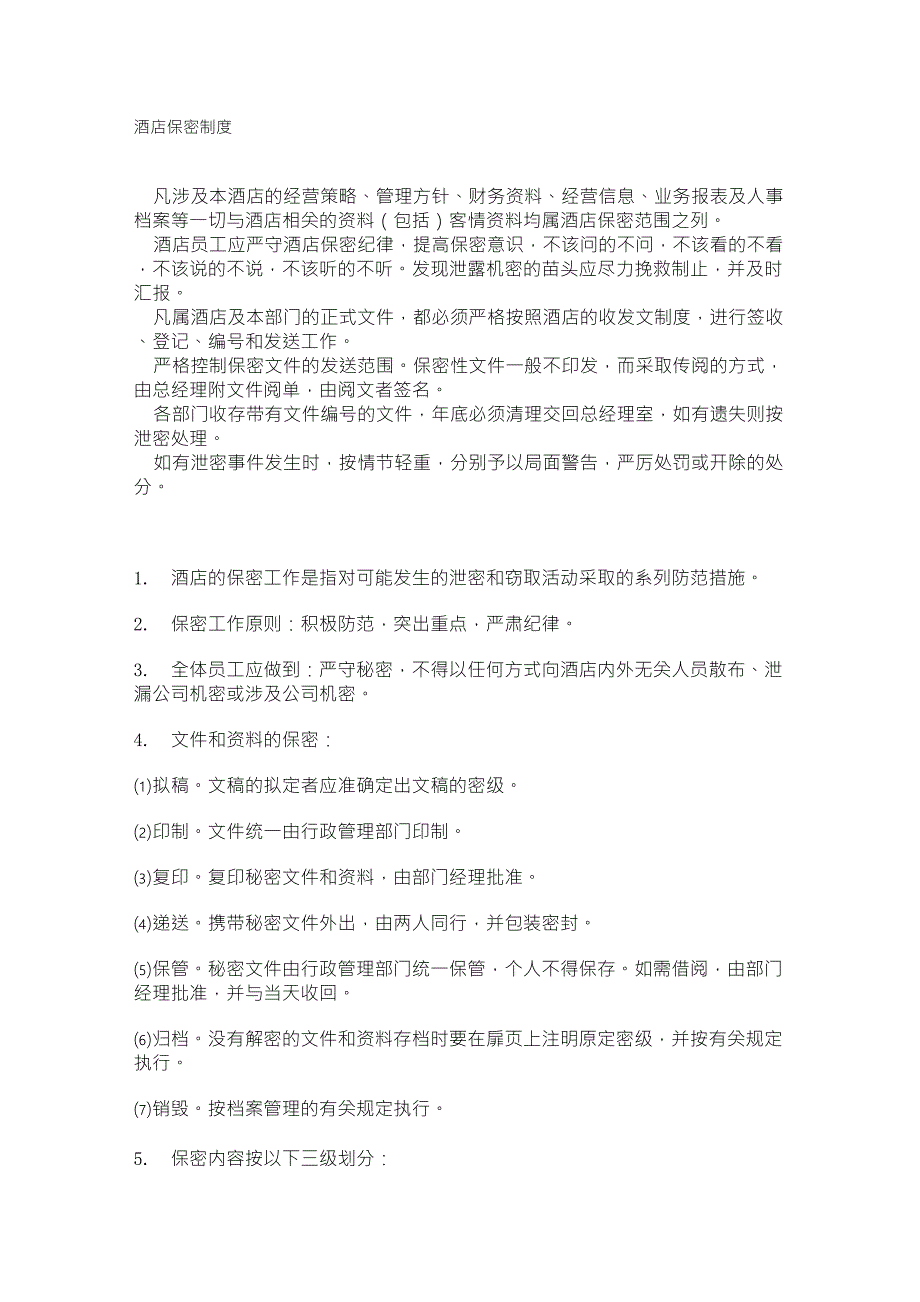 酒店保密制度

凡涉及本酒店的经营策略、管理方针、财务资料、经营信息、业务报表及人事档案等一切与酒店相关的资料（包括）客情资料均属酒店保密范围之列。

酒店员工应严守酒店保密纪律，提高保密意识，不该问的不问，不该看的不看，不该说的不说，不该听的不听。发现泄露机密的苗头应尽力挽救制止，并及时汇报。

凡属酒店及本部门的正式文件，都必须严格按照酒店的收发文制度，进行签收、登记、编号和发送工作。

严格控制保密文件的发送范围。保密性文件一般不印发，而采取传阅的方式，由总经理附文件阅单，由阅文者签名。

各部门收存带有文件编号的文件，年底必须清理交回总经理室，如有遗失则按泄密处理。

如有泄密事件发生时，按情节轻重，分别予以局面警告，严厉处罚或开除的处分。

1. 酒店的保密工作是指对可能发生的泄密和窃取活动采取的系列防范措施。

2. 保密工作原则：积极防范，突出重点，严肃纪律。

3. 全体员工应做到：严守秘密，不得以任何方式向酒店内外无关人员散布、泄漏公司机密或涉及公司机密。

4. 文件和资料的保密：

(1)拟稿。文稿的拟定者应准确定出文稿的密级。

(2)印制。文件统一由行政管理部门印制。

(3)复印。复印秘密文件和资料，由部门经理批准。

(4)递送。携带秘密文件外出，由两人同行，并包装密封。

(5)保管。秘密文件由行政管理部门统一保管，个人不得保存。如需借阅，由部门经理批准，并与当天收回。

(6)归档。没有解密的文件和资料存档时要在扉页上注明原定密级，并按有关规定执行。

(7)销毁。按档案管理的有关规定执行。

5. 保密内容按以下三级划分：